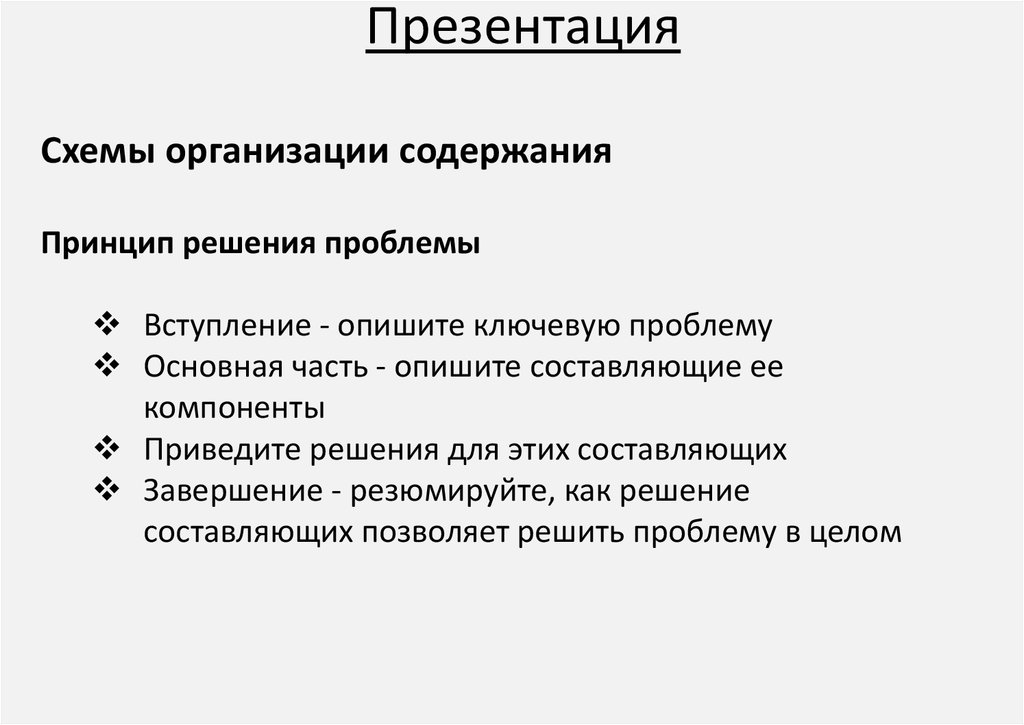 Презентация

Схемы организации содержания

Принцип решения проблемы

❖ Вступление - опишите ключевую проблему
❖ Основная часть - опишите составляющие ее компоненты
❖ Приведите решения для этих составляющих
❖ Завершение - резюмируйте, как решение составляющих позволяет решить проблему в целом